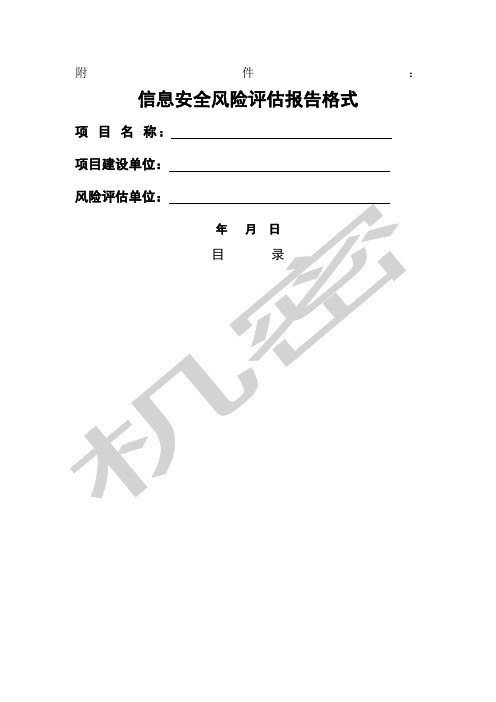 附 件 :

信息安全风险评估报告格式

项 目 名 称：

项目建设单位：

风险评估单位：

年 月 日

目 录

机密